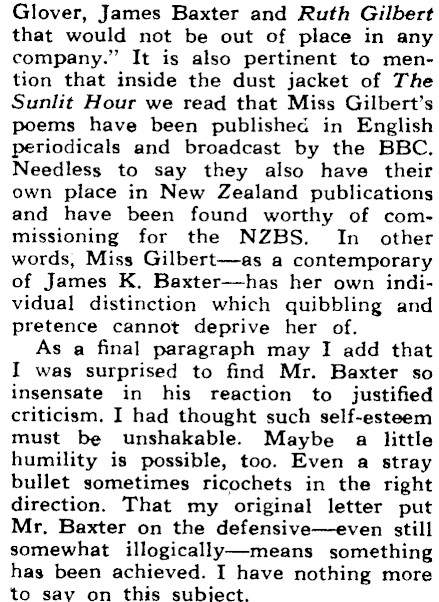 Glover, James Baxter and Ruth Gilbert that would not be out of place in any company." It is also pertinent to mention that inside the dust jacket of The Sunlit Hour we read that Miss Gilbert's poems have been published in English periodicals and broadcast by the BBC. Needless to say they also have their own place in New Zealand publications and have been found worthy of commissioning for the NZBS. In other words, Miss Gilbert—as a contemporary of James K. Baxter—has her own individual distinction which quibbling and pretence cannot deprive her of.

As a final paragraph may I add that I was surprised to find Mr. Baxter so insensate in his reaction to justified criticism. I had thought such self-esteem must be unshakable. Maybe a little humility is possible, too. Even a stray bullet sometimes ricochets in the right direction. That my original letter put Mr. Baxter on the defensive—even still somewhat illogically—means something has been achieved. I have nothing more to say on this subject.